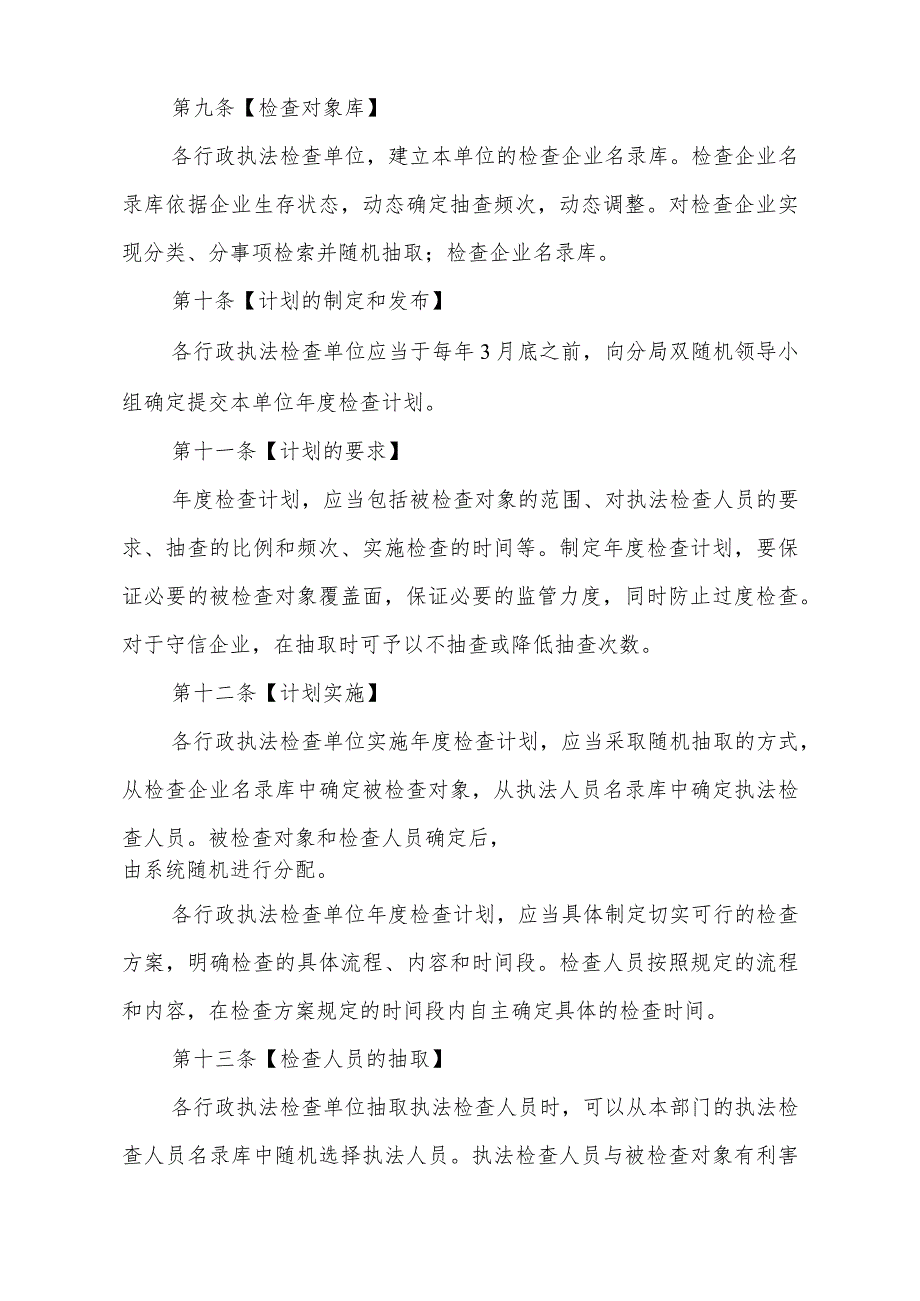 第九条【检查对象库】

各行政执法检查单位，建立本单位的检查企业名录库。检查企业名录库依据企业生存状态，动态确定抽查频次，动态调整。对检查企业实现分类、分事项检索并随机抽取；检查企业名录库。

第十条【计划的制定和发布】

各行政执法检查单位应当于每年3月底之前，向分局双随机领导小组确定提交本单位年度检查计划。

第十一条【计划的要求】

年度检查计划，应当包括被检查对象的范围、对执法检查人员的要求、抽查的比例和频次、实施检查的时间等。制定年度检查计划，要保证必要的被检查对象覆盖面，保证必要的监管力度，同时防止过度检查。对于守信企业，在抽取时可予以不抽查或降低抽查次数。

第十二条【计划实施】

各行政执法检查单位实施年度检查计划，应当采取随机抽取的方式，从检查企业名录库中确定被检查对象，从执法人员名录库中确定执法检查人员。被检查对象和检查人员确定后，
由系统随机进行分配。

各行政执法检查单位年度检查计划，应当具体制定切实可行的检查方案，明确检查的具体流程、内容和时间段。检查人员按照规定的流程和内容，在检查方案规定的时间段内自主确定具体的检查时间。

第十三条【检查人员的抽取】

各行政执法检查单位抽取执法检查人员时，可以从本部门的执法检查人员名录库中随机选择执法人员。执法检查人员与被检查对象有利害